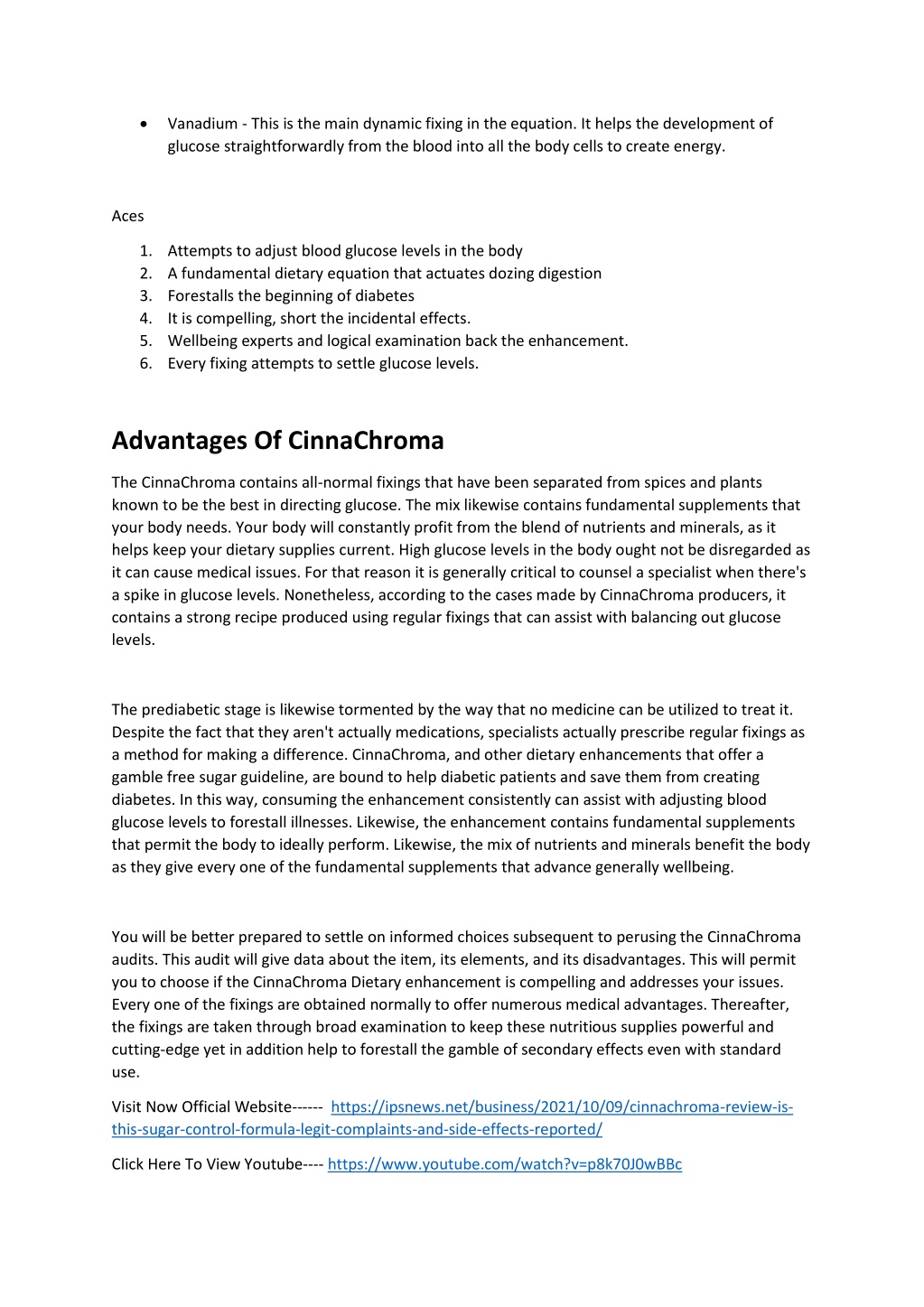 • Vanadium - This is the main dynamic fixing in the equation. It helps the development of glucose straightforwardly from the blood into all the body cells to create energy.

Aces

1. Attempts to adjust blood glucose levels in the body
2. A fundamental dietary equation that actuates dozing digestion
3. Forestalls the beginning of diabetes
4. It is compelling, short the incidental effects.
5. Wellbeing experts and logical examination back the enhancement.
6. Every fixing attempts to settle glucose levels.

Advantages Of CinnaChroma

The CinnaChroma contains all-normal fixings that have been separated from spices and plants known to be the best in directing glucose. The mix likewise contains fundamental supplements that your body needs. Your body will constantly profit from the blend of nutrients and minerals, as it helps keep your dietary supplies current. High glucose levels in the body ought not be disregarded as it can cause medical issues. For that reason it is generally critical to counsel a specialist when there's a spike in glucose levels. Nonetheless, according to the cases made by CinnaChroma producers, it contains a strong recipe produced using regular fixings that can assist with balancing out glucose levels.

The prediabetic stage is likewise tormented by the way that no medicine can be utilized to treat it. Despite the fact that they aren't actually medications, specialists actually prescribe regular fixings as a method for making a difference. CinnaChroma, and other dietary enhancements that offer a gamble free sugar guideline, are bound to help diabetic patients and save them from creating diabetes. In this way, consuming the enhancement consistently can assist with adjusting blood glucose levels to forestall illnesses. Likewise, the enhancement contains fundamental supplements that permit the body to ideally perform. Likewise, the mix of nutrients and minerals benefit the body as they give every one of the fundamental supplements that advance generally wellbeing.

You will be better prepared to settle on informed choices subsequent to perusing the CinnaChroma audits. This audit will give data about the item, its elements, and its disadvantages. This will permit you to choose if the CinnaChroma Dietary enhancement is compelling and addresses your issues. Every one of the fixings are obtained normally to offer numerous medical advantages. Thereafter, the fixings are taken through broad examination to keep these nutritious supplies powerful and cutting-edge yet in addition help to forestall the gamble of secondary effects even with standard use.

Visit Now Official Website------ https://ipsnews.net/business/2021/10/09/cinnachroma-review-is-this-sugar-control-formula-legit-complaints-and-side-effects-reported/

Click Here To View Youtube---- https://www.youtube.com/watch?v=p8k70J0wBBc